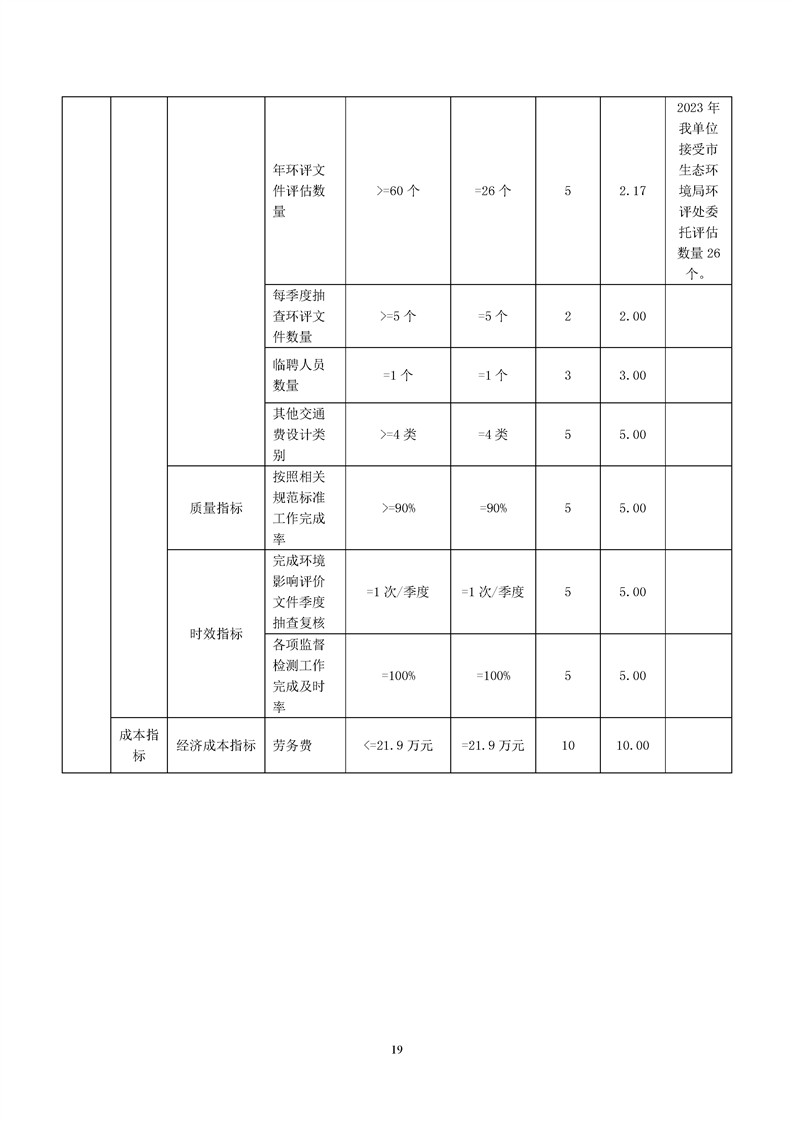 |  |  |  | 年环评文件评估数量 | >=60个 | =26个 | 5 | 2.17 | 2023年我单位接受市生态环境局环评处委托评估数量26个。 |
|---|---|---|---|---|---|---|---|---|
|  |  |  | 每季度抽查环评文件数量 | >=5个 | =5个 | 2 | 2.00 |  |
|  |  |  | 临聘人员数量 | =1个 | =1个 | 3 | 3.00 |  |
|  |  |  | 其他交通费设计类别 | >=4类 | =4类 | 5 | 5.00 |  |
|  |  | 质量指标 | 按照相关规范标准工作完成率 | >=90% | =90% | 5 | 5.00 |  |
|  |  | 时效指标 | 完成环境影响评价文件季度抽查复核 | =1次/季度 | =1次/季度 | 5 | 5.00 |  |
|  |  |  | 各项监督检测工作完成及时率 | =100% | =100% | 5 | 5.00 |  |
|  | 成本指标 | 经济成本指标 | 劳务费 | <=21.9万元 | =21.9万元 | 10 | 10.00 |  |

19